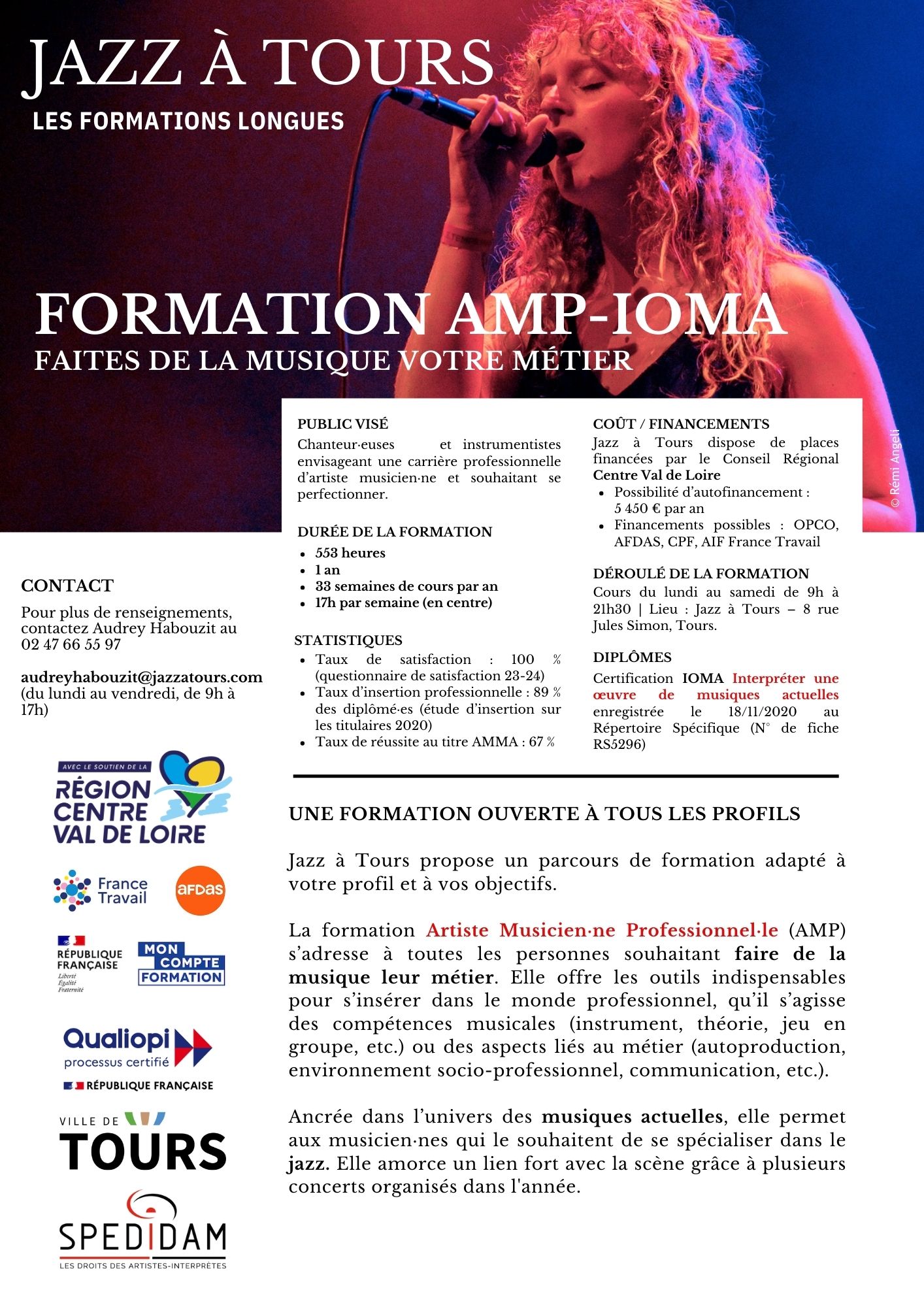 JAZZ À TOURS
LES FORMATIONS LONGUES

FORMATION AMP-IOMA
FAITES DE LA MUSIQUE VOTRE MÉTIER

© Rémi Angeli

PUBLIC VISÉ
Chanteur·euses et instrumentistes envisageant une carrière professionnelle d'artiste musicien·ne et souhaitant se perfectionner.

DURÉE DE LA FORMATION
• 553 heures
• 1 an
• 33 semaines de cours par an
• 17h par semaine (en centre)

STATISTIQUES
• Taux de satisfaction : 100 % (questionnaire de satisfaction 23-24)
• Taux d'insertion professionnelle : 89 % des diplômé·es (étude d'insertion sur les titulaires 2020)
• Taux de réussite au titre AMMA : 67 %

COÛT / FINANCEMENTS
Jazz à Tours dispose de places financées par le Conseil Régional Centre Val de Loire
• Possibilité d'autofinancement : 5 450 € par an
• Financements possibles : OPCO, AFDAS, CPF, AIF France Travail

DÉROULÉ DE LA FORMATION
Cours du lundi au samedi de 9h à 21h30 | Lieu : Jazz à Tours – 8 rue Jules Simon, Tours.

DIPLÔMES
Certification IOMA Interpréter une œuvre de musiques actuelles enregistrée le 18/11/2020 au Répertoire Spécifique (N° de fiche RS5296)

CONTACT
Pour plus de renseignements, contactez Audrey Habouzit au 02 47 66 55 97

audreyhabouzit@jazzatours.com
(du lundi au vendredi, de 9h à 17h)

AVEC LE SOUTIEN DE LA
RÉGION CENTRE VAL DE LOIRE

France Travail
afdas

RÉPUBLIQUE FRANÇAISE
Liberté Égalité Fraternité
MON COMPTE FORMATION

Qualiopi
processus certifié
RÉPUBLIQUE FRANÇAISE

VILLE DE
TOURS

SPEDIDAM
LES DROITS DES ARTISTES-INTERPRÈTES

UNE FORMATION OUVERTE À TOUS LES PROFILS

Jazz à Tours propose un parcours de formation adapté à votre profil et à vos objectifs.

La formation Artiste Musicien·ne Professionnel·le (AMP) s'adresse à toutes les personnes souhaitant faire de la musique leur métier. Elle offre les outils indispensables pour s'insérer dans le monde professionnel, qu'il s'agisse des compétences musicales (instrument, théorie, jeu en groupe, etc.) ou des aspects liés au métier (autoproduction, environnement socio-professionnel, communication, etc.).

Ancrée dans l'univers des musiques actuelles, elle permet aux musicien·nes qui le souhaitent de se spécialiser dans le jazz. Elle amorce un lien fort avec la scène grâce à plusieurs concerts organisés dans l'année.